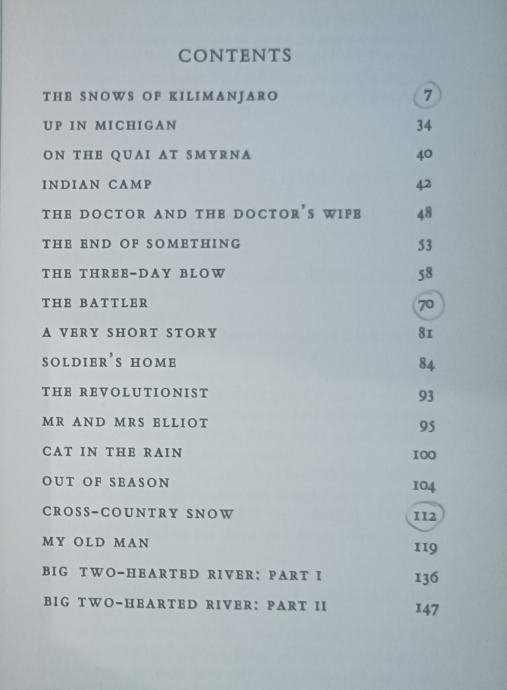 CONTENTS

THE SNOWS OF KILIMANJARO 7
UP IN MICHIGAN 34
ON THE QUAI AT SMYRNA 40
INDIAN CAMP 42
THE DOCTOR AND THE DOCTOR'S WIFE 48
THE END OF SOMETHING 53
THE THREE-DAY BLOW 58
THE BATTLER 70
A VERY SHORT STORY 81
SOLDIER'S HOME 84
THE REVOLUTIONIST 93
MR AND MRS ELLIOT 95
CAT IN THE RAIN 100
OUT OF SEASON 104
CROSS-COUNTRY SNOW 112
MY OLD MAN 119
BIG TWO-HEARTED RIVER: PART I 136
BIG TWO-HEARTED RIVER: PART II 147